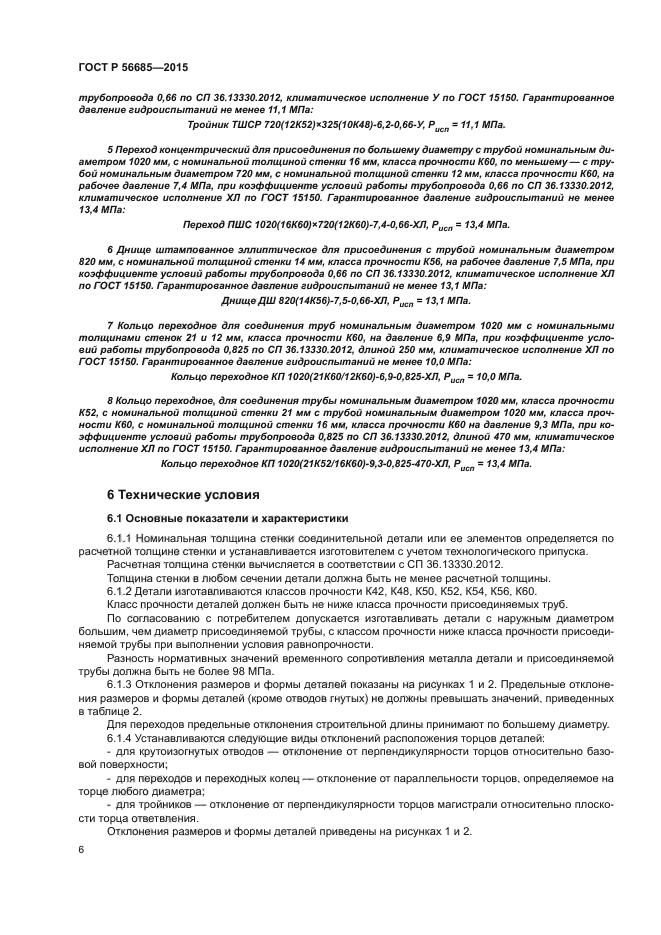 ГОСТ Р 56685—2015

трубопровода 0,66 по СП 36.13330.2012, климатическое исполнение У по ГОСТ 15150. Гарантированное давление гидроиспытаний не менее 11,1 МПа:

Тройник ТШСР 720(12К52)×325(10К48)-6,2-0,66-У, $P_{исп}$ = 11,1 МПа.

5 Переход концентрический для присоединения по большему диаметру с трубой номинальным диаметром 1020 мм, с номинальной толщиной стенки 16 мм, класса прочности К60, по меньшему — с трубой номинальным диаметром 720 мм, с номинальной толщиной стенки 12 мм, класса прочности К60, на рабочее давление 7,4 МПа, при коэффициенте условий работы трубопровода 0,66 по СП 36.13330.2012, климатическое исполнение ХЛ по ГОСТ 15150. Гарантированное давление гидроиспытаний не менее 13,4 МПа:

Переход ПШС 1020(16К60)×720(12К60)-7,4-0,66-ХЛ, $P_{исп}$ = 13,4 МПа.

6 Днище штампованное эллиптическое для присоединения с трубой номинальным диаметром 820 мм, с номинальной толщиной стенки 14 мм, класса прочности К56, на рабочее давление 7,5 МПа, при коэффициенте условий работы трубопровода 0,66 по СП 36.13330.2012, климатическое исполнение ХЛ по ГОСТ 15150. Гарантированное давление гидроиспытаний не менее 13,1 МПа:

Днище ДШ 820(14К56)-7,5-0,66-ХЛ, $P_{исп}$ = 13,1 МПа.

7 Кольцо переходное для соединения труб номинальным диаметром 1020 мм с номинальными толщинами стенок 21 и 12 мм, класса прочности К60, на давление 6,9 МПа, при коэффициенте условий работы трубопровода 0,825 по СП 36.13330.2012, длиной 250 мм, климатическое исполнение ХЛ по ГОСТ 15150. Гарантированное давление гидроиспытаний не менее 10,0 МПа:

Кольцо переходное КП 1020(21К60/12К60)-6,9-0,825-ХЛ, $P_{исп}$ = 10,0 МПа.

8 Кольцо переходное, для соединения трубы номинальным диаметром 1020 мм, класса прочности К52, с номинальной толщиной стенки 21 мм с трубой номинальным диаметром 1020 мм, класса прочности К60, с номинальной толщиной стенки 16 мм, класса прочности К60 на давление 9,3 МПа, при коэффициенте условий работы трубопровода 0,825 по СП 36.13330.2012, длиной 470 мм, климатическое исполнение ХЛ по ГОСТ 15150. Гарантированное давление гидроиспытаний не менее 13,4 МПа:

Кольцо переходное КП 1020(21К52/16К60)-9,3-0,825-470-ХЛ, $P_{исп}$ = 13,4 МПа.

6 Технические условия

6.1 Основные показатели и характеристики

6.1.1 Номинальная толщина стенки соединительной детали или ее элементов определяется по расчетной толщине стенки и устанавливается изготовителем с учетом технологического припуска.

Расчетная толщина стенки вычисляется в соответствии с СП 36.13330.2012.

Толщина стенки в любом сечении детали должна быть не менее расчетной толщины.

6.1.2 Детали изготавливаются классов прочности К42, К48, К50, К52, К54, К56, К60.

Класс прочности деталей должен быть не ниже класса прочности присоединяемых труб.

По согласованию с потребителем допускается изготавливать детали с наружным диаметром большим, чем диаметр присоединяемой трубы, с классом прочности ниже класса прочности присоединяемой трубы при выполнении условия равнопрочности.

Разность нормативных значений временного сопротивления металла детали и присоединяемой трубы должна быть не более 98 МПа.

6.1.3 Отклонения размеров и формы деталей показаны на рисунках 1 и 2. Предельные отклонения размеров и формы деталей (кроме отводов гнутых) не должны превышать значений, приведенных в таблице 2.

Для переходов предельные отклонения строительной длины принимают по большему диаметру.

6.1.4 Устанавливаются следующие виды отклонений расположения торцов деталей:

- для крутоизогнутых отводов — отклонение от перпендикулярности торцов относительно базовой поверхности;

- для переходов и переходных колец — отклонение от параллельности торцов, определяемое на торце любого диаметра;

- для тройников — отклонение от перпендикулярности торцов магистрали относительно плоскости торца ответвления.

Отклонения размеров и формы деталей приведены на рисунках 1 и 2.

6